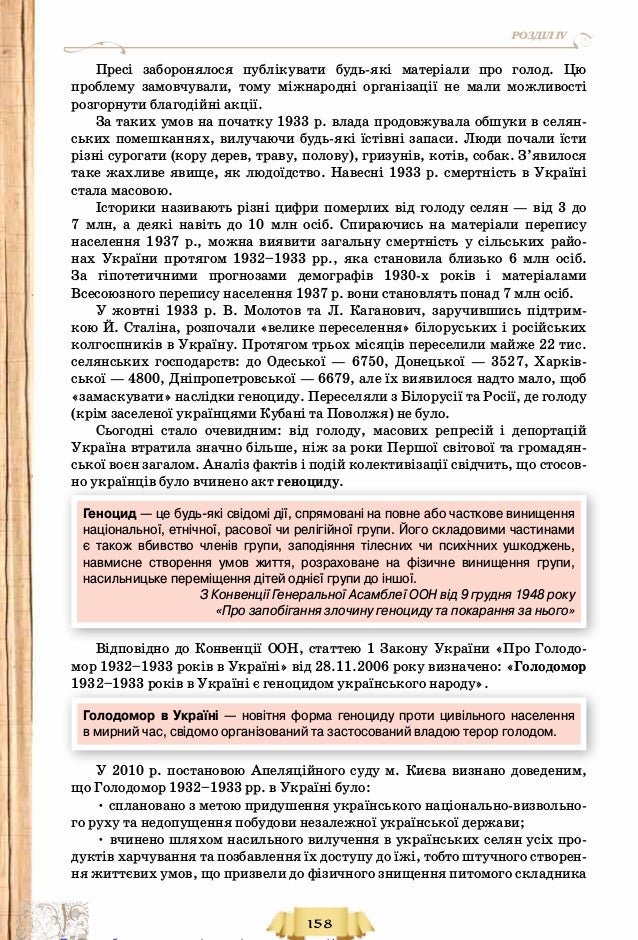 РОЗДІЛ IV

Пресі заборонялося публікувати будь-які матеріали про голод. Цю проблему замовчували, тому міжнародні організації не мали можливості розгорнути благодійні акції.

За таких умов на початку 1933 р. влада продовжувала обшуки в селянських помешканнях, вилучаючи будь-які їстівні запаси. Люди почали їсти різні сурогати (кору дерев, траву, полову), гризунів, котів, собак. З'явилося таке жахливе явище, як людоїдство. Навесні 1933 р. смертність в Україні стала масовою.

Історики називають різні цифри померлих від голоду селян — від 3 до 7 млн, а деякі навіть до 10 млн осіб. Спираючись на матеріали перепису населення 1937 р., можна виявити загальну смертність у сільських районах України протягом 1932–1933 рр., яка становила близько 6 млн осіб. За гіпотетичними прогнозами демографів 1930-х років і матеріалами Всесоюзного перепису населення 1937 р. вони становлять понад 7 млн осіб.

У жовтні 1933 р. В. Молотов та Л. Каганович, заручившись підтримкою Й. Сталіна, розпочали «велике переселення» білоруських і російських колгоспників в Україну. Протягом трьох місяців переселили майже 22 тис. селянських господарств: до Одеської — 6750, Донецької — 3527, Харківської — 4800, Дніпропетровської — 6679, але їх виявилося надто мало, щоб «замаскувати» наслідки геноциду. Переселяли з Білорусії та Росії, де голоду (крім заселеної українцями Кубані та Поволжя) не було.

Сьогодні стало очевидним: від голоду, масових репресій і депортацій Україна втратила значно більше, ніж за роки Першої світової та громадянської воєн загалом. Аналіз фактів і подій колективізації свідчить, що стосовно українців було вчинено акт геноциду.

Геноцид — це будь-які свідомі дії, спрямовані на повне або часткове винищення національної, етнічної, расової чи релігійної групи. Його складовими частинами є також вбивство членів групи, заподіяння тілесних чи психічних ушкоджень, навмисне створення умов життя, розраховане на фізичне винищення групи, насильницьке переміщення дітей однієї групи до іншої.
З Конвенції Генеральної Асамблеї ООН від 9 грудня 1948 року «Про запобігання злочину геноциду та покарання за нього»

Відповідно до Конвенції ООН, статтею 1 Закону України «Про Голодомор 1932–1933 років в Україні» від 28.11.2006 року визначено: «Голодомор 1932–1933 років в Україні є геноцидом українського народу».

Голодомор в Україні — новітня форма геноциду проти цивільного населення в мирний час, свідомо організований та застосований владою терор голодом.

У 2010 р. постановою Апеляційного суду м. Києва визнано доведеним, що Голодомор 1932–1933 рр. в Україні було:

• сплановано з метою придушення українського національно-визвольного руху та недопущення побудови незалежної української держави;

• вчинено шляхом насильного вилучення в українських селян усіх продуктів харчування та позбавлення їх доступу до їжі, тобто штучного створення життєвих умов, що призвели до фізичного знищення питомого складника

158